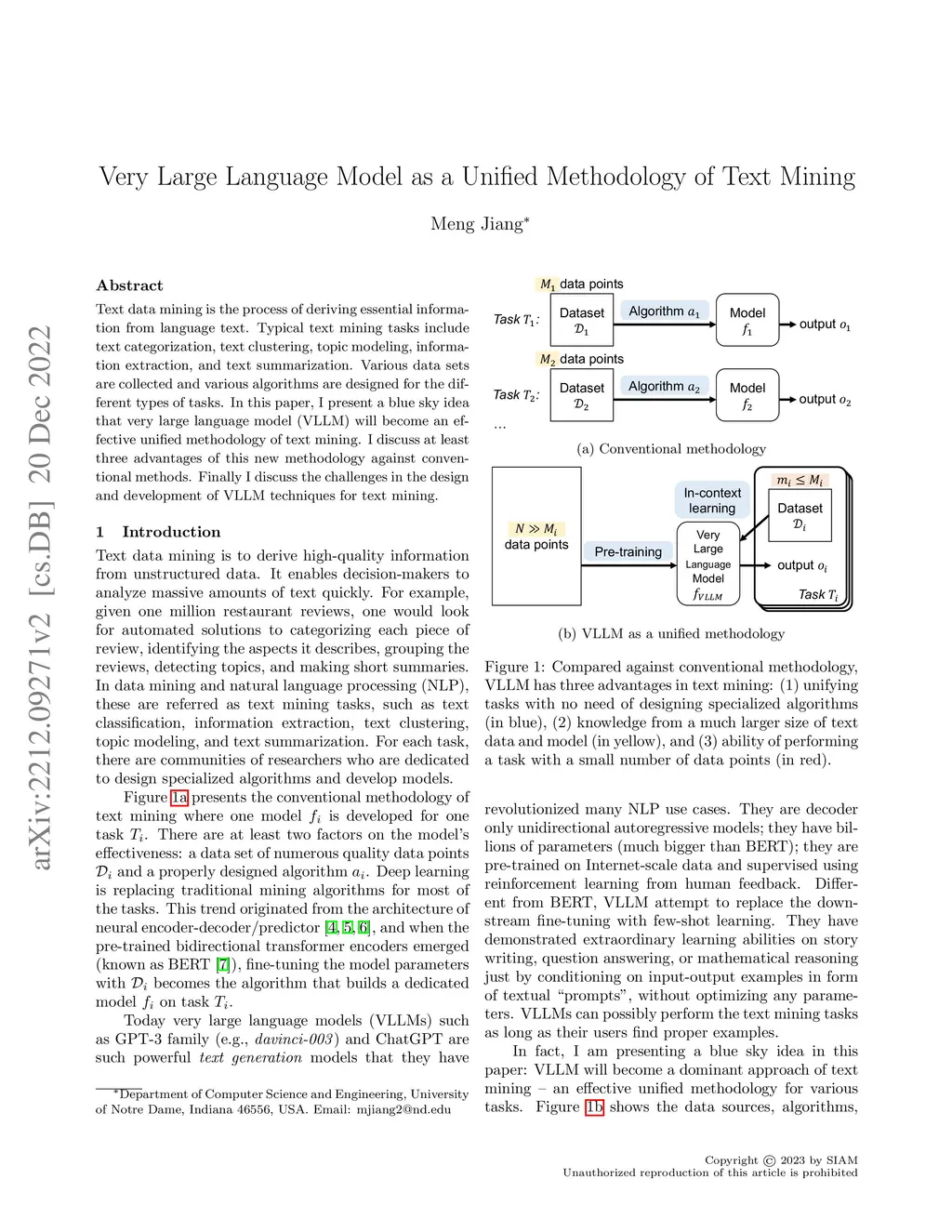 arXiv:2212.09271v2 [cs.DB] 20 Dec 2022

Very Large Language Model as a Unified Methodology of Text Mining

Meng Jiang*

Abstract

Text data mining is the process of deriving essential information from language text. Typical text mining tasks include text categorization, text clustering, topic modeling, information extraction, and text summarization. Various data sets are collected and various algorithms are designed for the different types of tasks. In this paper, I present a blue sky idea that very large language model (VLLM) will become an effective unified methodology of text mining. I discuss at least three advantages of this new methodology against conventional methods. Finally I discuss the challenges in the design and development of VLLM techniques for text mining.

1 Introduction

Text data mining is to derive high-quality information from unstructured data. It enables decision-makers to analyze massive amounts of text quickly. For example, given one million restaurant reviews, one would look for automated solutions to categorizing each piece of review, identifying the aspects it describes, grouping the reviews, detecting topics, and making short summaries. In data mining and natural language processing (NLP), these are referred as text mining tasks, such as text classification, information extraction, text clustering, topic modeling, and text summarization. For each task, there are communities of researchers who are dedicated to design specialized algorithms and develop models.

Figure 1a presents the conventional methodology of text mining where one model $f_i$ is developed for one task $T_i$. There are at least two factors on the model's effectiveness: a data set of numerous quality data points $\mathcal{D}_i$ and a properly designed algorithm $a_i$. Deep learning is replacing traditional mining algorithms for most of the tasks. This trend originated from the architecture of neural encoder-decoder/predictor [4, 5, 6], and when the pre-trained bidirectional transformer encoders emerged (known as BERT [7]), fine-tuning the model parameters with $\mathcal{D}_i$ becomes the algorithm that builds a dedicated model $f_i$ on task $T_i$.

Today very large language models (VLLMs) such as GPT-3 family (e.g., davinci-003) and ChatGPT are such powerful text generation models that they have

*Department of Computer Science and Engineering, University of Notre Dame, Indiana 46556, USA. Email: mjiang2@nd.edu

$M_1$ data points
Task $T_1$: Dataset $\mathcal{D}_1$ Algorithm $a_1$ Model $f_1$ output $o_1$
$M_2$ data points
Task $T_2$: Dataset $\mathcal{D}_2$ Algorithm $a_2$ Model $f_2$ output $o_2$
...
(a) Conventional methodology

$N \gg M_i$ data points
Pre-training
In-context learning
Very Large Language Model $f_{VLLM}$
$m_i \leq M_i$
Dataset $\mathcal{D}_i$
output $o_i$
Task $T_i$
(b) VLLM as a unified methodology

Figure 1: Compared against conventional methodology, VLLM has three advantages in text mining: (1) unifying tasks with no need of designing specialized algorithms (in blue), (2) knowledge from a much larger size of text data and model (in yellow), and (3) ability of performing a task with a small number of data points (in red).

revolutionized many NLP use cases. They are decoder only unidirectional autoregressive models; they have billions of parameters (much bigger than BERT); they are pre-trained on Internet-scale data and supervised using reinforcement learning from human feedback. Different from BERT, VLLM attempt to replace the downstream fine-tuning with few-shot learning. They have demonstrated extraordinary learning abilities on story writing, question answering, or mathematical reasoning just by conditioning on input-output examples in form of textual "prompts", without optimizing any parameters. VLLMs can possibly perform the text mining tasks as long as their users find proper examples.

In fact, I am presenting a blue sky idea in this paper: VLLM will become a dominant approach of text mining – an effective unified methodology for various tasks. Figure 1b shows the data sources, algorithms,

Copyright © 2023 by SIAM
Unauthorized reproduction of this article is prohibited